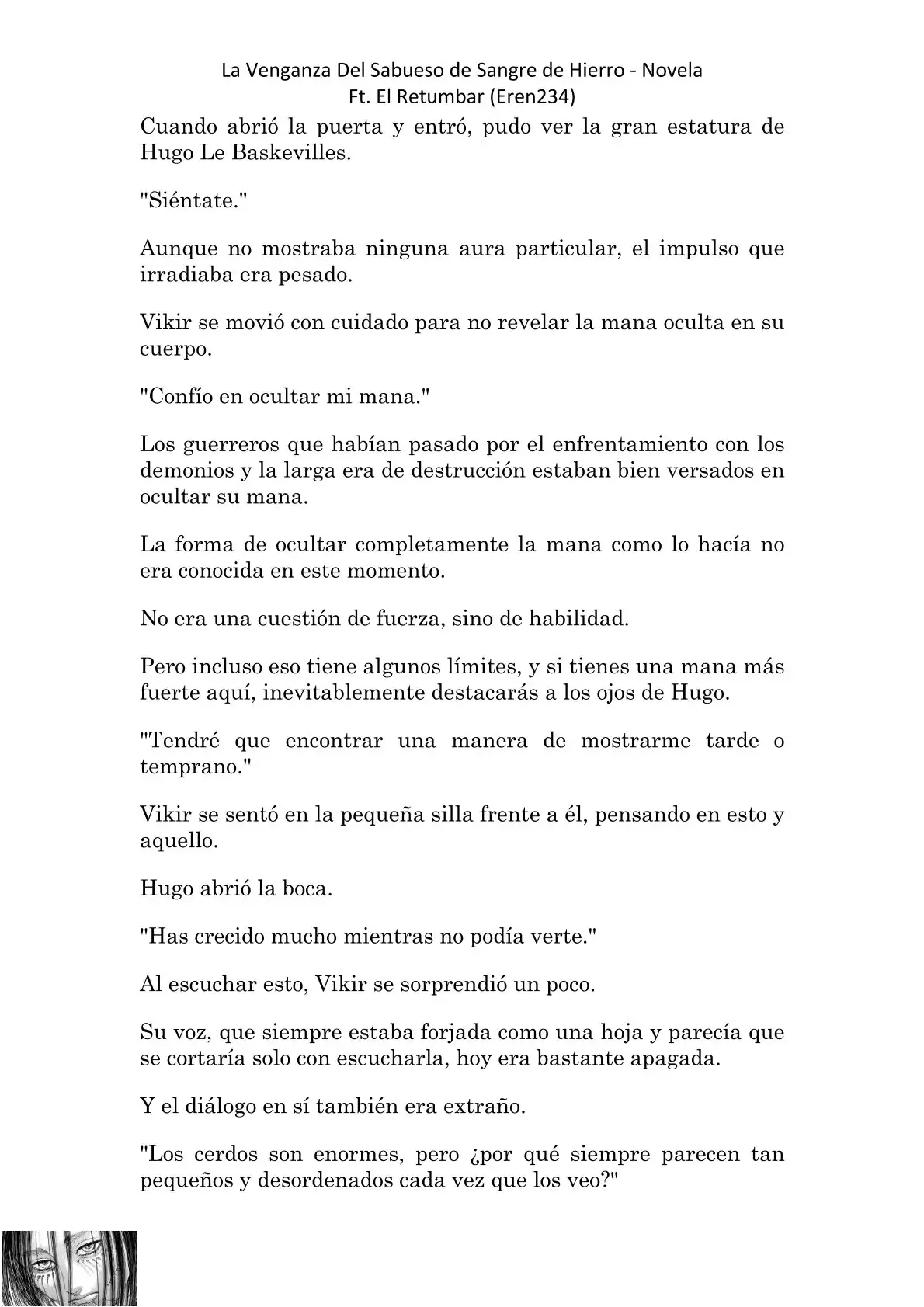 La Venganza Del Sabueso de Sangre de Hierro - Novela
Ft. El Retumbar (Eren234)

Cuando abrió la puerta y entró, pudo ver la gran estatura de Hugo Le Baskevilles.

"Siéntate."

Aunque no mostraba ninguna aura particular, el impulso que irradiaba era pesado.

Vikir se movió con cuidado para no revelar la mana oculta en su cuerpo.

"Confío en ocultar mi mana."

Los guerreros que habían pasado por el enfrentamiento con los demonios y la larga era de destrucción estaban bien versados en ocultar su mana.

La forma de ocultar completamente la mana como lo hacía no era conocida en este momento.

No era una cuestión de fuerza, sino de habilidad.

Pero incluso eso tiene algunos límites, y si tienes una mana más fuerte aquí, inevitablemente destacarás a los ojos de Hugo.

"Tendré que encontrar una manera de mostrarme tarde o temprano."

Vikir se sentó en la pequeña silla frente a él, pensando en esto y aquello.

Hugo abrió la boca.

"Has crecido mucho mientras no podía verte."

Al escuchar esto, Vikir se sorprendió un poco.

Su voz, que siempre estaba forjada como una hoja y parecía que se cortaría solo con escucharla, hoy era bastante apagada.

Y el diálogo en sí también era extraño.

"Los cerdos son enormes, pero ¿por qué siempre parecen tan pequeños y desordenados cada vez que los veo?"